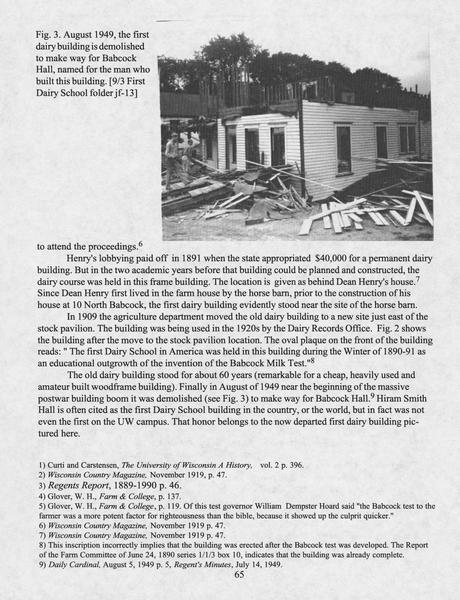 Fig. 3. August 1949, the first dairy building is demolished to make way for Babcock Hall, named for the man who built this building. [9/3 First Dairy School folder jf-13]

to attend the proceedings.$^6$

Henry's lobbying paid off in 1891 when the state appropriated $40,000 for a permanent dairy building. But in the two academic years before that building could be planned and constructed, the dairy course was held in this frame building. The location is given as behind Dean Henry's house.$^7$ Since Dean Henry first lived in the farm house by the horse barn, prior to the construction of his house at 10 North Babcock, the first dairy building evidently stood near the site of the horse barn.

In 1909 the agriculture department moved the old dairy building to a new site just east of the stock pavilion. The building was being used in the 1920s by the Dairy Records Office. Fig. 2 shows the building after the move to the stock pavilion location. The oval plaque on the front of the building reads: " The first Dairy School in America was held in this building during the Winter of 1890-91 as an educational outgrowth of the invention of the Babcock Milk Test."$^8$

The old dairy building stood for about 60 years (remarkable for a cheap, heavily used and amateur built woodframe building). Finally in August of 1949 near the beginning of the massive postwar building boom it was demolished (see Fig. 3) to make way for Babcock Hall.$^9$ Hiram Smith Hall is often cited as the first Dairy School building in the country, or the world, but in fact was not even the first on the UW campus. That honor belongs to the now departed first dairy building pictured here.

1) Curti and Carstensen, The University of Wisconsin A History, vol. 2 p. 396.
2) Wisconsin Country Magazine, November 1919, p. 47.
3) Regents Report, 1889-1990 p. 46.
4) Glover, W. H., Farm & College, p. 137.
5) Glover, W. H., Farm & College, p. 119. Of this test governor William Dempster Hoard said "the Babcock test to the farmer was a more potent factor for righteousness than the bible, because it showed up the culprit quicker."
6) Wisconsin Country Magazine, November 1919 p. 47.
7) Wisconsin Country Magazine, November 1919 p. 47.
8) This inscription incorrectly implies that the building was erected after the Babcock test was developed. The Report of the Farm Committee of June 24, 1890 series 1/1/3 box 10, indicates that the building was already complete.
9) Daily Cardinal, August 5, 1949 p. 5, Regent's Minutes, July 14, 1949.
65